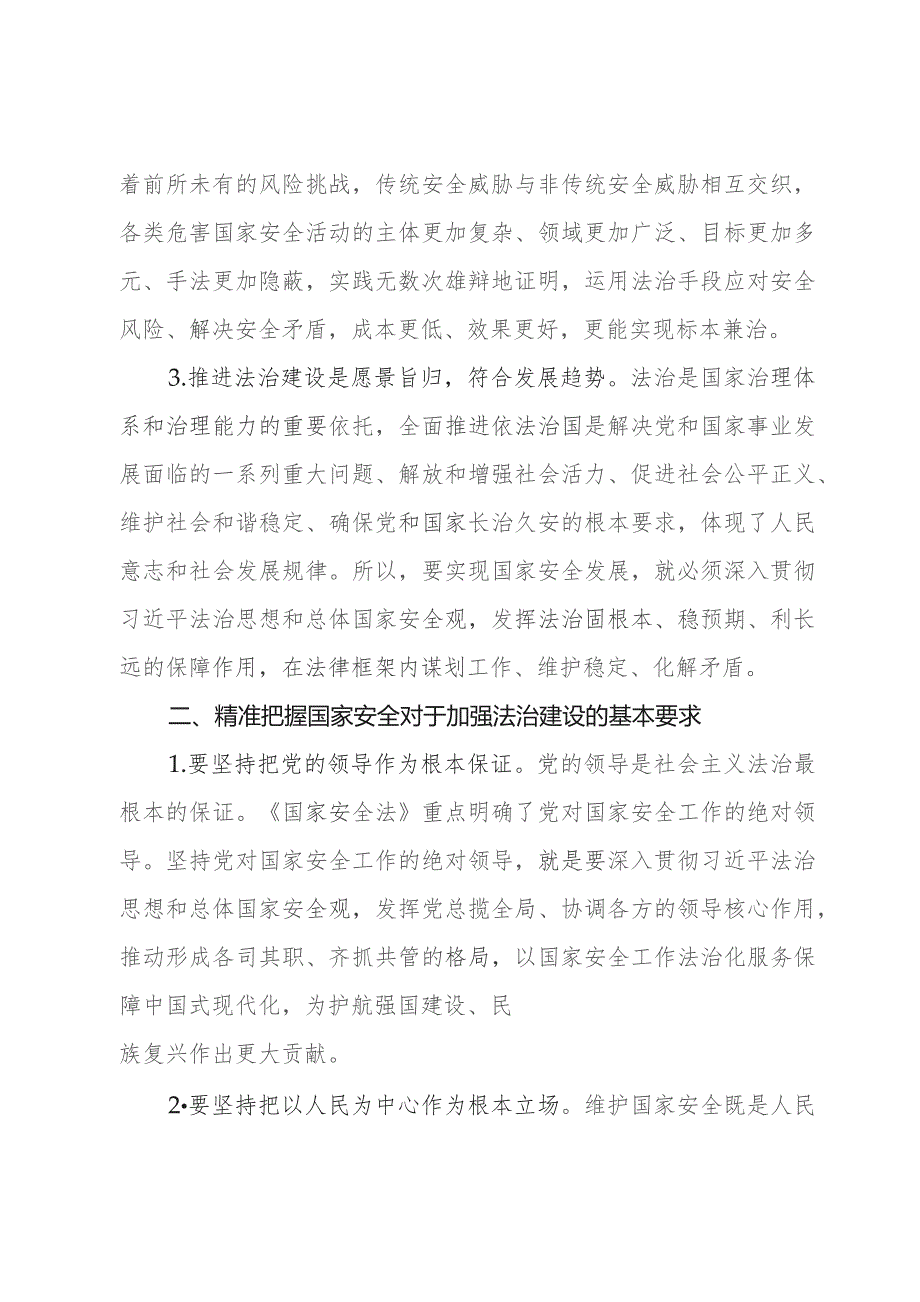 着前所未有的风险挑战，传统安全威胁与非传统安全威胁相互交织，各类危害国家安全活动的主体更加复杂、领域更加广泛、目标更加多元、手法更加隐蔽，实践无数次雄辩地证明，运用法治手段应对安全风险、解决安全矛盾，成本更低、效果更好，更能实现标本兼治。

3.推进法治建设是愿景旨归，符合发展趋势。法治是国家治理体系和治理能力的重要依托，全面推进依法治国是解决党和国家事业发展面临的一系列重大问题、解放和增强社会活力、促进社会公平正义、维护社会和谐稳定、确保党和国家长治久安的根本要求，体现了人民意志和社会发展规律。所以，要实现国家安全发展，就必须深入贯彻习近平法治思想和总体国家安全观，发挥法治固根本、稳预期、利长远的保障作用，在法律框架内谋划工作、维护稳定、化解矛盾。

二、精准把握国家安全对于加强法治建设的基本要求

1.要坚持把党的领导作为根本保证。党的领导是社会主义法治最根本的保证。《国家安全法》重点明确了党对国家安全工作的绝对领导。坚持党对国家安全工作的绝对领导，就是要深入贯彻习近平法治思想和总体国家安全观，发挥党总揽全局、协调各方的领导核心作用，推动形成各司其职、齐抓共管的格局，以国家安全工作法治化服务保障中国式现代化，为护航强国建设、民

族复兴作出更大贡献。

2•要坚持把以人民为中心作为根本立场。维护国家安全既是人民